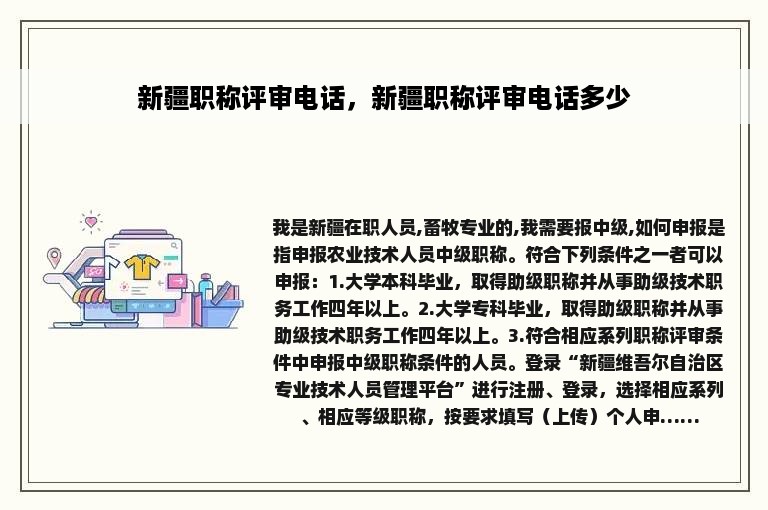 新疆职称评审电话，新疆职称评审电话多少

我是新疆在职人员,畜牧专业的,我需要报中级,如何申报是指申报农业技术人员中级职称。符合下列条件之一者可以申报：1.大学本科毕业，取得助级职称并从事助级技术职务工作四年以上。2.大学专科毕业，取得助级职称并从事助级技术职务工作四年以上。3.符合相应系列职称评审条件中申报中级职称条件的人员。登录“新疆维吾尔自治区专业技术人员管理平台”进行注册、登录，选择相应系列、相应等级职称，按要求填写（上传）个人申……